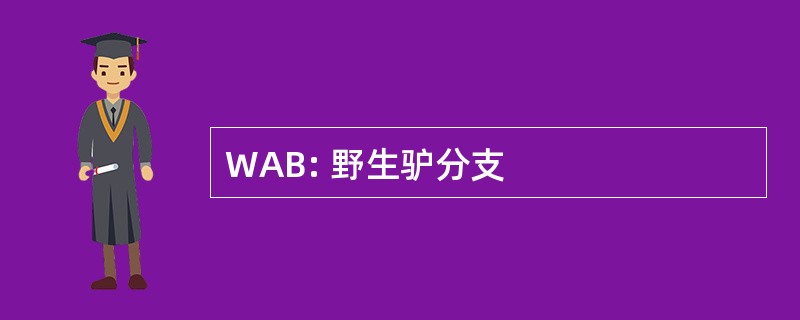 WAB: 野生驴分支